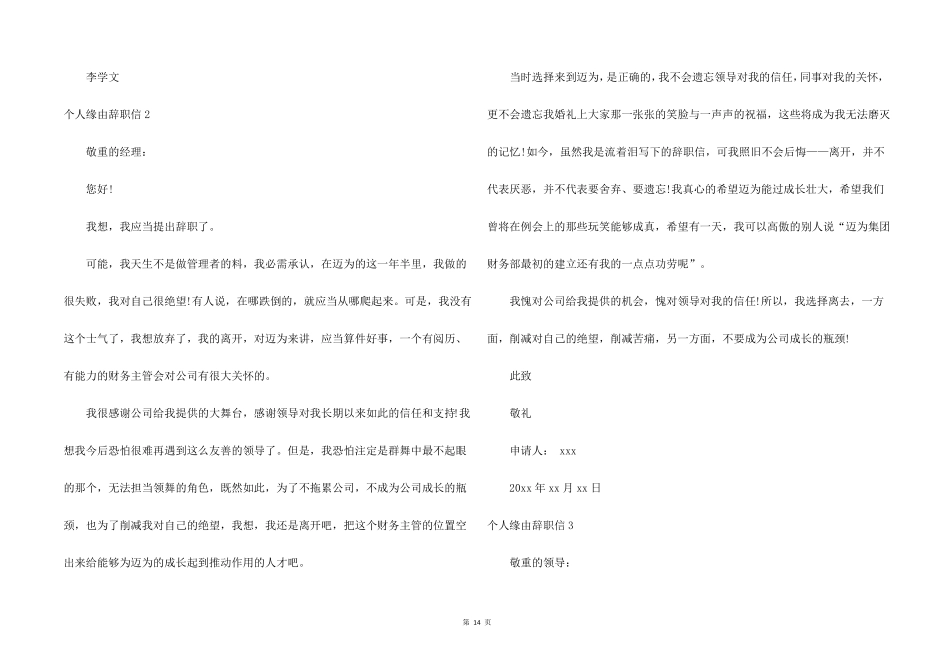 李学文

个人缘由辞职信 2

敬重的经理：

您好!

我想，我应当提出辞职了。

可能，我天生不是做管理者的料，我必需承认，在迈为的这一年半里，我做的很失败，我对自己很绝望!有人说，在哪跌倒的，就应当从哪爬起来。可是，我没有这个士气了，我想放弃了，我的离开，对迈为来讲，应当算件好事，一个有阅历、有能力的财务主管会对公司有很大关怀的。

我很感谢公司给我提供的大舞台，感谢领导对我长期以来如此的信任和支持!我想我今后恐怕很难再遇到这么友善的领导了。但是，我恐怕注定是群舞中最不起眼的那个，无法担当领舞的角色，既然如此，为了不拖累公司，不成为公司成长的瓶颈，也为了削减我对自己的绝望，我想，我还是离开吧，把这个财务主管的位置空出来给能够为迈为的成长起到推动作用的人才吧。

当时选择来到迈为，是正确的，我不会遗忘领导对我的信任，同事对我的关怀，更不会遗忘我婚礼上大家那一张张的笑脸与一声声的祝福，这些将成为我无法磨灭的记忆!如今，虽然我是流着泪写下的辞职信，可我照旧不会后悔——离开，并不代表厌恶，并不代表要舍弃、要遗忘!我真心的希望迈为能过成长壮大，希望我们曾将在例会上的那些玩笑能够成真，希望有一天，我可以高傲的别人说“迈为集团财务部最初的建立还有我的一点点功劳呢”。

我愧对公司给我提供的机会，愧对领导对我的信任!所以，我选择离去，一方面，削减对自己的绝望，削减苦痛，另一方面，不要成为公司成长的瓶颈!

此致

敬礼

申请人： xxx

20xx 年 xx 月 xx 日

个人缘由辞职信 3

敬重的领导：

第 14 页